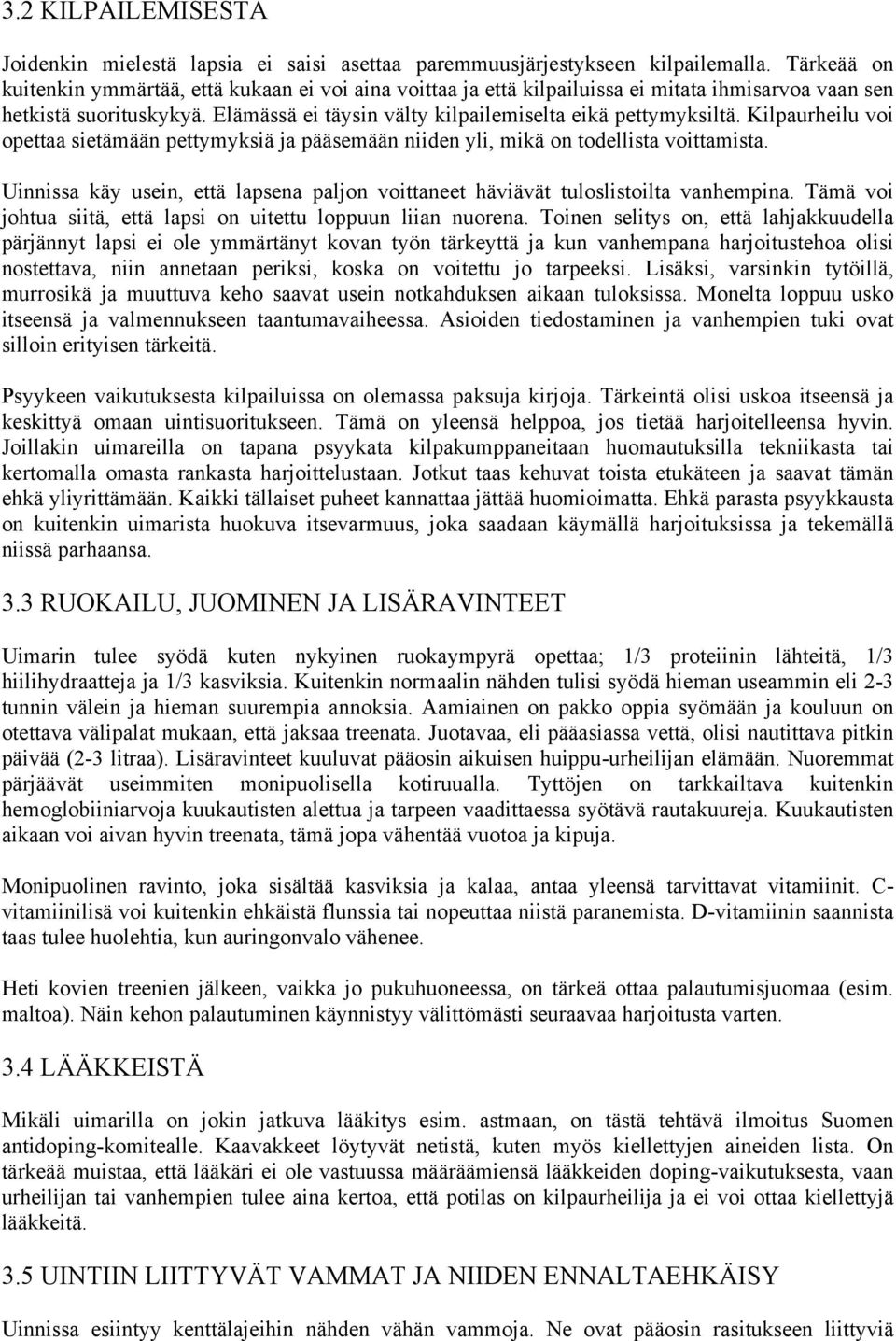 3.2 KILPAILEMISESTA

Joidenkin mielestä lapsia ei saisi asettaa paremmuusjärjestykseen kilpailemalla. Tärkeää on kuitenkin ymmärtää, että kukaan ei voi aina voittaa ja että kilpailuissa ei mitata ihmisarvoa vaan sen hetkistä suorituskykyä. Elämässä ei täysin välty kilpailemiselta eikä pettymyksiltä. Kilpaurheilu voi opettaa sietämään pettymyksiä ja pääsemään niiden yli, mikä on todellista voittamista.

Uinnissa käy usein, että lapsena paljon voittaneet häviävät tuloslistoilta vanhempina. Tämä voi johtua siitä, että lapsi on uitettu loppuun liian nuorena. Toinen selitys on, että lahjakkuudella pärjännyt lapsi ei ole ymmärtänyt kovan työn tärkeyttä ja kun vanhempana harjoitustehoa olisi nostettava, niin annetaan periksi, koska on voitettu jo tarpeeksi. Lisäksi, varsinkin tytöillä, murrosikä ja muuttuva keho saavat usein notkahduksen aikaan tuloksissa. Monelta loppuu usko itseensä ja valmennukseen taantumavaiheessa. Asioiden tiedostaminen ja vanhempien tuki ovat silloin erityisen tärkeitä.

Psyykeen vaikutuksesta kilpailuissa on olemassa paksuja kirjoja. Tärkeintä olisi uskoa itseensä ja keskittyä omaan uintisuoritukseen. Tämä on yleensä helppoa, jos tietää harjoitelleensa hyvin. Joillakin uimareilla on tapana psyykata kilpakumppaneitaan huomautuksilla tekniikasta tai kertomalla omasta rankasta harjoittelustaan. Jotkut taas kehuvat toista etukäteen ja saavat tämän ehkä yliyrittämään. Kaikki tällaiset puheet kannattaa jättää huomioimatta. Ehkä parasta psyykkausta on kuitenkin uimarista huokuva itsevarmuus, joka saadaan käymällä harjoituksissa ja tekemällä niissä parhaansa.

3.3 RUOKAILU, JUOMINEN JA LISÄRAVINTEET

Uimarin tulee syödä kuten nykyinen ruokaympyrä opettaa; 1/3 proteiinin lähteitä, 1/3 hiilihydraatteja ja 1/3 kasviksia. Kuitenkin normaalin nähden tulisi syödä hieman useammin eli 2-3 tunnin välein ja hieman suurempia annoksia. Aamiainen on pakko oppia syömään ja kouluun on otettava välipalat mukaan, että jaksaa treenata. Juotavaa, eli pääasiassa vettä, olisi nautittava pitkin päivää (2-3 litraa). Lisäravinteet kuuluvat pääosin aikuisen huippu-urheilijan elämään. Nuoremmat pärjäävät useimmiten monipuolisella kotiruualla. Tyttöjen on tarkkailtava kuitenkin hemoglobiiniarvoja kuukautisten alettua ja tarpeen vaadittaessa syötävä rautakuureja. Kuukautisten aikaan voi aivan hyvin treenata, tämä jopa vähentää vuotoa ja kipuja.

Monipuolinen ravinto, joka sisältää kasviksia ja kalaa, antaa yleensä tarvittavat vitamiinit. C-vitamiinilisä voi kuitenkin ehkäistä flunssia tai nopeuttaa niistä paranemista. D-vitamiinin saannista taas tulee huolehtia, kun auringonvalo vähenee.

Heti kovien treenien jälkeen, vaikka jo pukuhuoneessa, on tärkeä ottaa palautumisjuomaa (esim. maltoa). Näin kehon palautuminen käynnistyy välittömästi seuraavaa harjoitusta varten.

3.4 LÄÄKKEISTÄ

Mikäli uimarilla on jokin jatkuva lääkitys esim. astmaan, on tästä tehtävä ilmoitus Suomen antidoping-komitealle. Kaavakkeet löytyvät netistä, kuten myös kiellettyjen aineiden lista. On tärkeää muistaa, että lääkäri ei ole vastuussa määräämiensä lääkkeiden doping-vaikutuksesta, vaan urheilijan tai vanhempien tulee aina kertoa, että potilas on kilpaurheilija ja ei voi ottaa kiellettyjä lääkkeitä.

3.5 UINTIIN LIITTYVÄT VAMMAT JA NIIDEN ENNALTAEHKÄISY

Uinnissa esiintyy kenttälajeihin nähden vähän vammoja. Ne ovat pääosin rasitukseen liittyviä